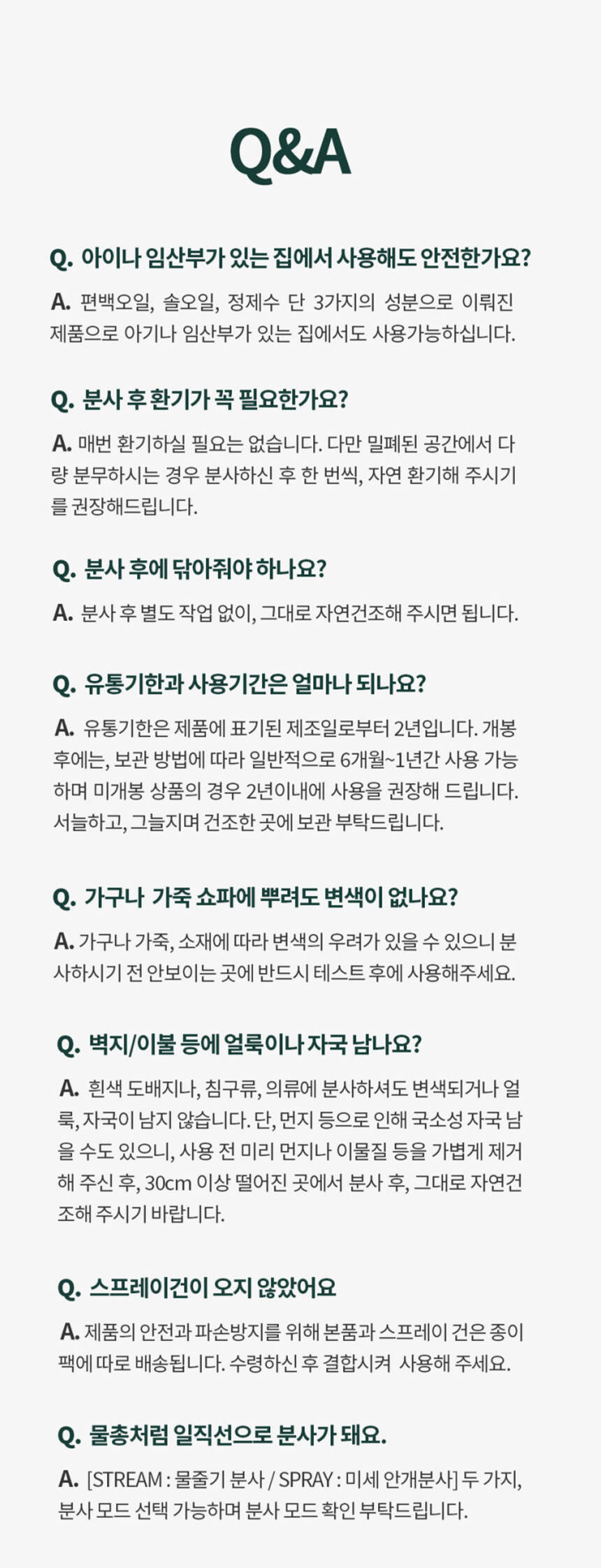 Q&A

Q. 아이나 임산부가 있는 집에서 사용해도 안전한가요?

A. 편백오일, 솔오일, 정제수 단 3가지의 성분으로 이뤄진 제품으로 아기나 임산부가 있는 집에서도 사용가능하십니다.

Q. 분사 후 환기가 꼭 필요한가요?

A. 매번 환기하실 필요는 없습니다. 다만 밀폐된 공간에서 다량 분무하시는 경우 분사하신 후 한 번씩, 자연 환기해 주시기를 권장해드립니다.

Q. 분사 후에 닦아줘야 하나요?

A. 분사 후 별도 작업 없이, 그대로 자연건조해 주시면 됩니다.

Q. 유통기한과 사용기간은 얼마나 되나요?

A. 유통기한은 제품에 표기된 제조일로부터 2년입니다. 개봉 후에는, 보관 방법에 따라 일반적으로 6개월~1년간 사용 가능하며 미개봉 상품의 경우 2년이내에 사용을 권장해 드립니다. 서늘하고, 그늘지며 건조한 곳에 보관 부탁드립니다.

Q. 가구나 가죽 쇼파에 뿌려도 변색이 없나요?

A. 가구나 가죽, 소재에 따라 변색의 우려가 있을 수 있으니 분사하시기 전 안보이는 곳에 반드시 테스트 후에 사용해주세요.

Q. 벽지/이불 등에 얼룩이나 자국 남나요?

A. 흰색 도배지나, 침구류, 의류에 분사하셔도 변색되거나 얼룩, 자국이 남지 않습니다. 단, 먼지 등으로 인해 국소성 자국 남을 수도 있으니, 사용 전 미리 먼지나 이물질 등을 가볍게 제거해 주신 후, 30cm 이상 떨어진 곳에서 분사 후, 그대로 자연건조해 주시기 바랍니다.

Q. 스프레이건이 오지 않았어요

A. 제품의 안전과 파손방지를 위해 본품과 스프레이 건은 종이팩에 따로 배송됩니다. 수령하신 후 결합시켜 사용해 주세요.

Q. 물총처럼 일직선으로 분사가 돼요.

A. [STREAM : 물줄기 분사 / SPRAY : 미세 안개분사] 두 가지, 분사 모드 선택 가능하며 분사 모드 확인 부탁드립니다.